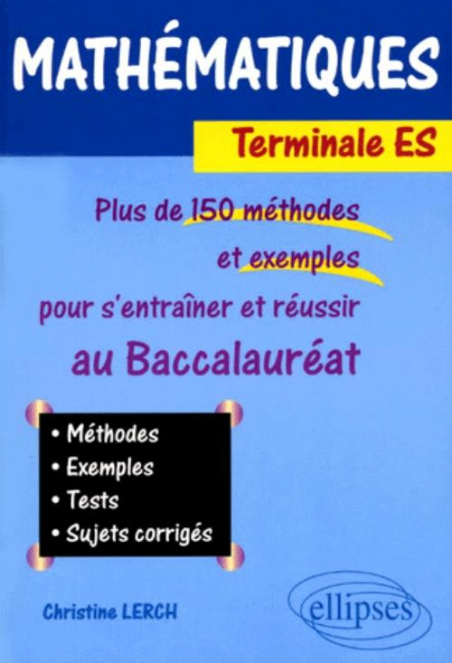 MATHÉMATIQUES

Terminale ES

Plus de 150 méthodes et exemples pour s'entraîner et réussir au Baccalauréat

• Méthodes
• Exemples
• Tests
• Sujets corrigés

Christine LERCH

ellipses